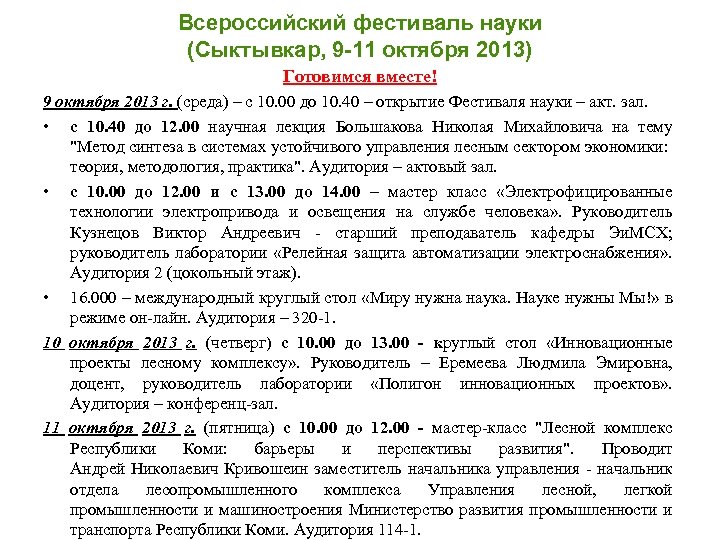 Всероссийский фестиваль науки
(Сыктывкар, 9-11 октября 2013)

Готовимся вместе!

9 октября 2013 г. (среда) – с 10.00 до 10.40 – открытие Фестиваля науки – акт. зал.

• с 10.40 до 12.00 научная лекция Большакова Николая Михайловича на тему "Метод синтеза в системах устойчивого управления лесным сектором экономики: теория, методология, практика". Аудитория – актовый зал.

• с 10.00 до 12.00 и с 13.00 до 14.00 – мастер класс «Электрофицированные технологии электропривода и освещения на службе человека». Руководитель Кузнецов Виктор Андреевич - старший преподаватель кафедры ЭиМСХ; руководитель лаборатории «Релейная защита автоматизации электроснабжения». Аудитория 2 (цокольный этаж).

• 16.000 – международный круглый стол «Миру нужна наука. Науке нужны Мы!» в режиме он-лайн. Аудитория – 320-1.

10 октября 2013 г. (четверг) с 10.00 до 13.00 - круглый стол «Инновационные проекты лесному комплексу». Руководитель – Еремеева Людмила Эмировна, доцент, руководитель лаборатории «Полигон инновационных проектов». Аудитория – конференц-зал.

11 октября 2013 г. (пятница) с 10.00 до 12.00 - мастер-класс "Лесной комплекс Республики Коми: барьеры и перспективы развития". Проводит Андрей Николаевич Кривошеин заместитель начальника управления - начальник отдела лесопромышленного комплекса Управления лесной, легкой промышленности и машиностроения Министерство развития промышленности и транспорта Республики Коми. Аудитория 114-1.